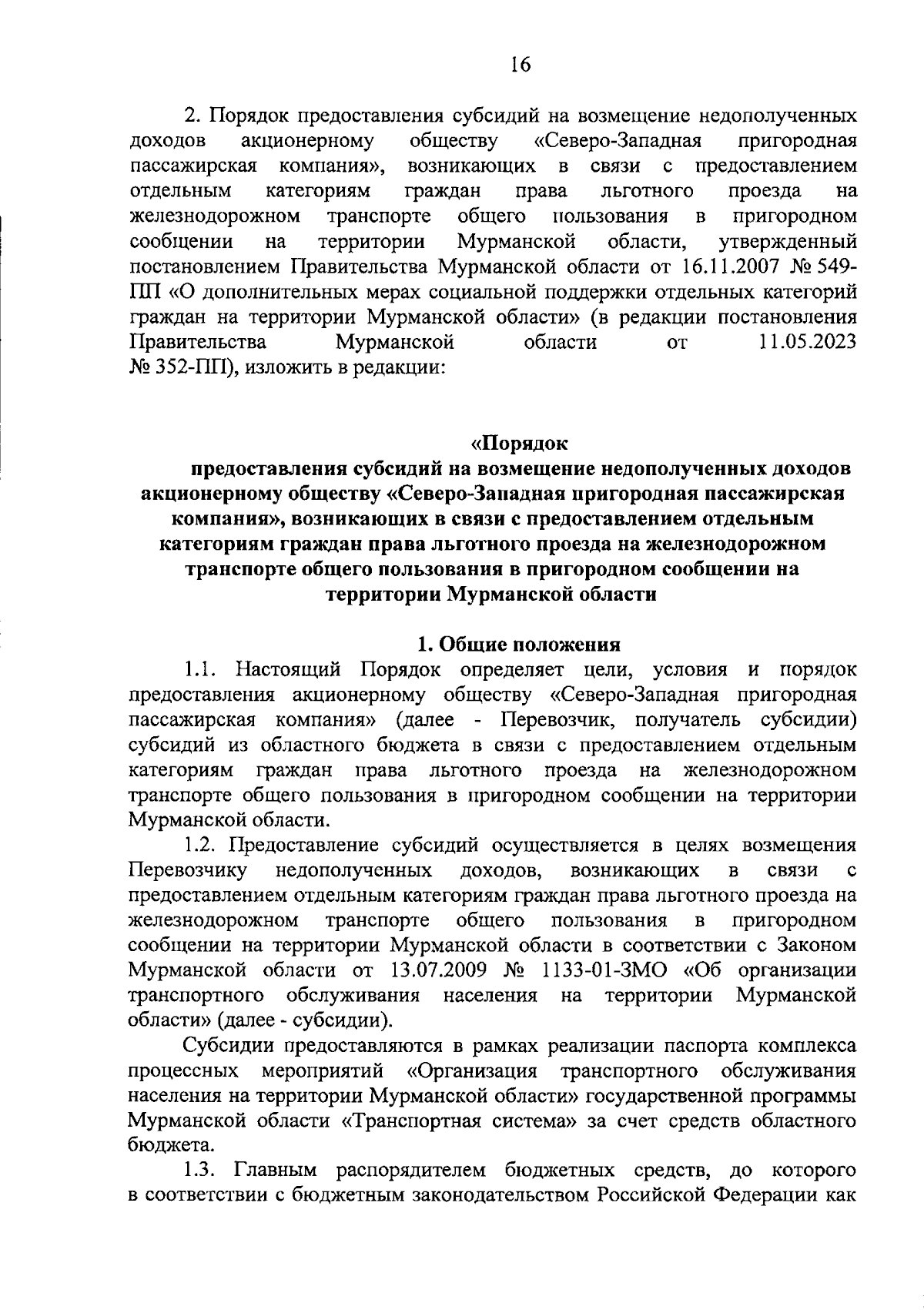 16

2. Порядок предоставления субсидий на возмещение недополученных доходов акционерному обществу «Северо-Западная пригородная пассажирская компания», возникающих в связи с предоставлением отдельным категориям граждан права льготного проезда на железнодорожном транспорте общего пользования в пригородном сообщении на территории Мурманской области, утвержденный постановлением Правительства Мурманской области от 16.11.2007 № 549-ПП «О дополнительных мерах социальной поддержки отдельных категорий граждан на территории Мурманской области» (в редакции постановления Правительства Мурманской области от 11.05.2023 № 352-ПП), изложить в редакции:

«Порядок
предоставления субсидий на возмещение недополученных доходов акционерному обществу «Северо-Западная пригородная пассажирская компания», возникающих в связи с предоставлением отдельным категориям граждан права льготного проезда на железнодорожном транспорте общего пользования в пригородном сообщении на территории Мурманской области

1. Общие положения
1.1. Настоящий Порядок определяет цели, условия и порядок предоставления акционерному обществу «Северо-Западная пригородная пассажирская компания» (далее - Перевозчик, получатель субсидии) субсидий из областного бюджета в связи с предоставлением отдельным категориям граждан права льготного проезда на железнодорожном транспорте общего пользования в пригородном сообщении на территории Мурманской области.

1.2. Предоставление субсидий осуществляется в целях возмещения Перевозчику недополученных доходов, возникающих в связи с предоставлением отдельным категориям граждан права льготного проезда на железнодорожном транспорте общего пользования в пригородном сообщении на территории Мурманской области в соответствии с Законом Мурманской области от 13.07.2009 № 1133-01-ЗМО «Об организации транспортного обслуживания населения на территории Мурманской области» (далее - субсидии).

Субсидии предоставляются в рамках реализации паспорта комплекса процессных мероприятий «Организация транспортного обслуживания населения на территории Мурманской области» государственной программы Мурманской области «Транспортная система» за счет средств областного бюджета.

1.3. Главным распорядителем бюджетных средств, до которого в соответствии с бюджетным законодательством Российской Федерации как